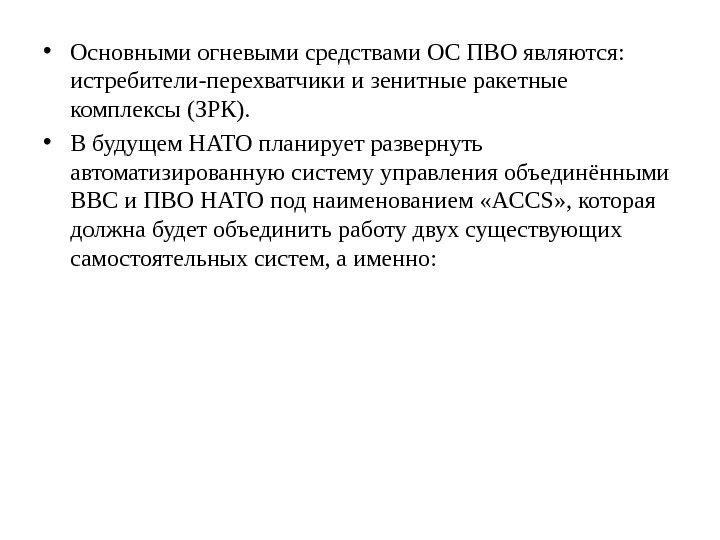 • Основными огневыми средствами ОС ПВО являются: истребители-перехватчики и зенитные ракетные комплексы (ЗРК).

• В будущем НАТО планирует развернуть автоматизированную систему управления объединёнными ВВС и ПВО НАТО под наименованием «ACCS», которая должна будет объединить работу двух существующих самостоятельных систем, а именно: